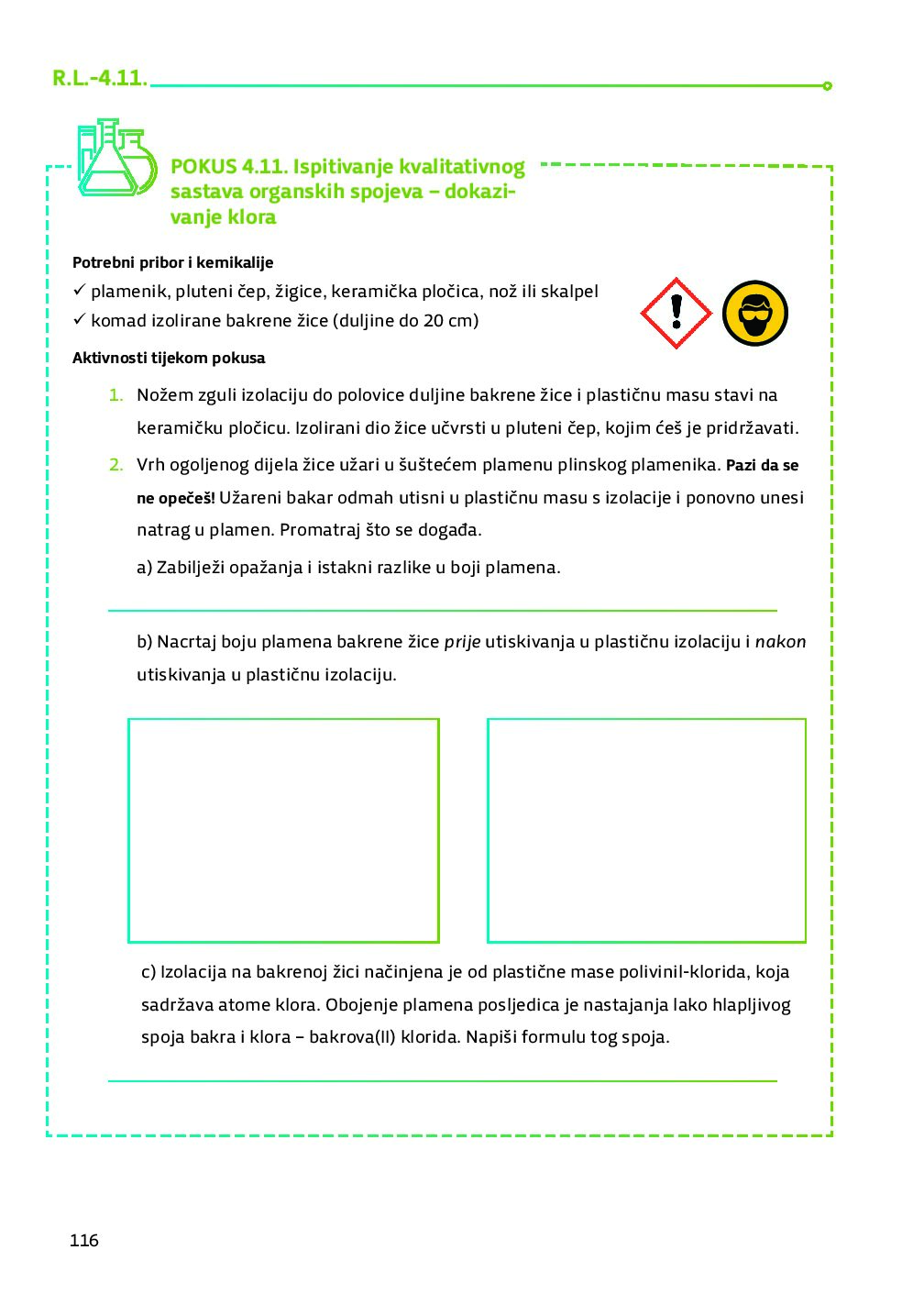 R.L.-4.11.

POKUS 4.11. Ispitivanje kvalitativnog sastava organskih spojeva – dokazivanje klora

Potrebni pribor i kemikalije
✓ plamenik, pluteni čep, žigice, keramička pločica, nož ili skalpel
✓ komad izolirane bakrene žice (duljine do 20 cm)

Aktivnosti tijekom pokusa

1. Nožem zguli izolaciju do polovice duljine bakrene žice i plastičnu masu stavi na keramičku pločicu. Izolirani dio žice učvrsti u pluteni čep, kojim ćeš je pridržavati.

2. Vrh ogoljenog dijela žice užari u šuštećem plamenu plinskog plamenika. Pazi da se ne opečeš! Užareni bakar odmah utisni u plastičnu masu s izolacije i ponovno unesi natrag u plamen. Promatraj što se događa.

a) Zabilježi opažanja i istakni razlike u boji plamena.

b) Nacrtaj boju plamena bakrene žice prije utiskivanja u plastičnu izolaciju i nakon utiskivanja u plastičnu izolaciju.

c) Izolacija na bakrenoj žici načinjena je od plastične mase polivinil-klorida, koja sadržava atome klora. Obojenje plamena posljedica je nastajanja lako hlapljivog spoja bakra i klora – bakrova(II) klorida. Napiši formulu tog spoja.

116